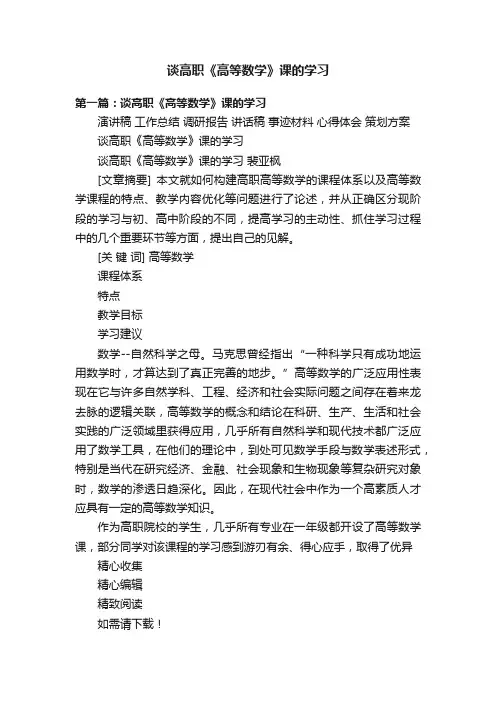 谈高职《高等数学》课的学习

第一篇：谈高职《高等数学》课的学习

演讲稿 工作总结 调研报告 讲话稿 事迹材料 心得体会 策划方案

谈高职《高等数学》课的学习

谈高职《高等数学》课的学习 裴亚枫

[文章摘要] 本文就如何构建高职高等数学的课程体系以及高等数学课程的特点、教学内容优化等问题进行了论述，并从正确区分现阶段的学习与初、高中阶段的不同，提高学习的主动性、抓住学习过程中的几个重要环节等方面，提出自己的见解。

[关 键 词] 高等数学

课程体系

特点

教学目标

学习建议

数学--自然科学之母。马克思曾经指出“一种科学只有成功地运用数学时，才算达到了真正完善的地步。”高等数学的广泛应用性表现在它与许多自然学科、工程、经济和社会实际问题之间存在着来龙去脉的逻辑关联，高等数学的概念和结论在科研、生产、生活和社会实践的广泛领域里获得应用，几乎所有自然科学和现代技术都广泛应用了数学工具，在他们的理论中，到处可见数学手段与数学表述形式，特别是当代在研究经济、金融、社会现象和生物现象等复杂研究对象时，数学的渗透日趋深化。因此，在现代社会中作为一个高素质人才应具有一定的高等数学知识。

作为高职院校的学生，几乎所有专业在一年级都开设了高等数学课，部分同学对该课程的学习感到游刃有余、得心应手，取得了优异

精心收集

精心编辑

精致阅读

如需请下载！